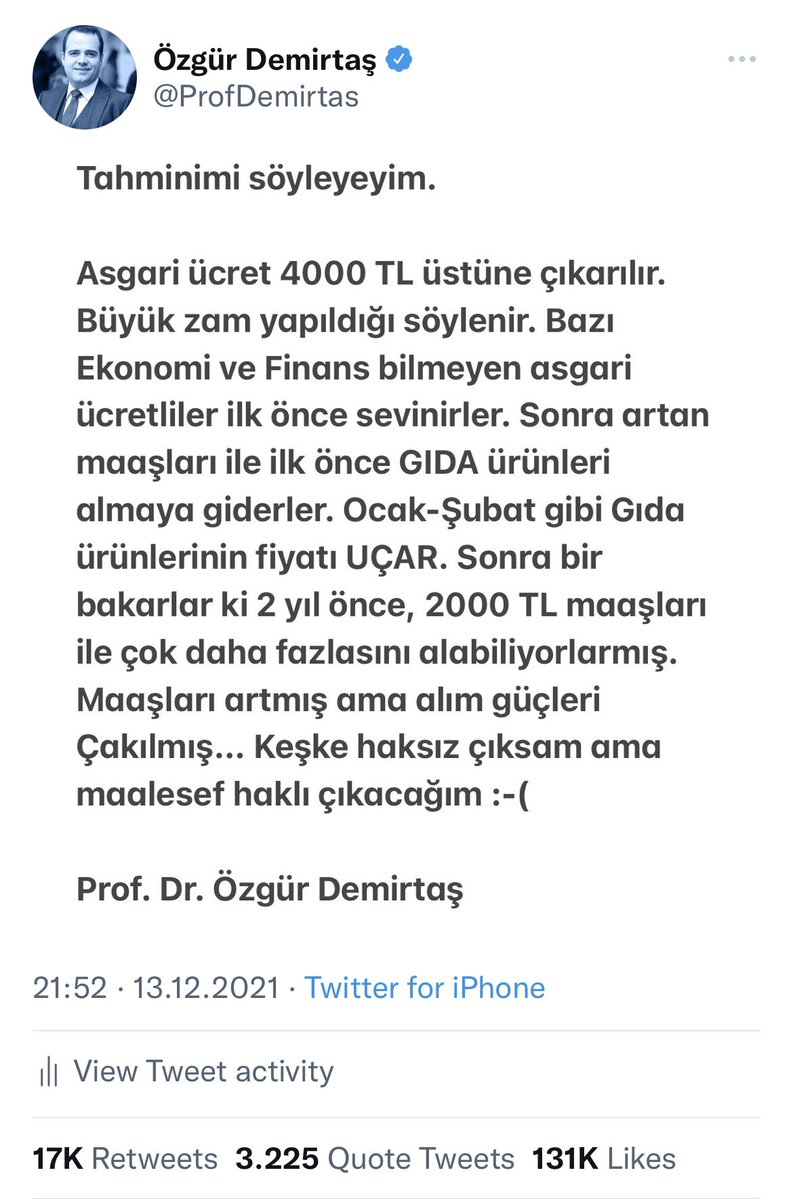 Özgür Demirtaş
@ProfDemirtas

Tahminimi söyleyeyim.

Asgari ücret 4000 TL üstüne çıkarılır. Büyük zam yapıldığı söylenir. Bazı Ekonomi ve Finans bilmeyen asgari ücretliler ilk önce sevinirler. Sonra artan maaşları ile ilk önce GIDA ürünleri almaya giderler. Ocak-Şubat gibi Gıda ürünlerinin fiyatı UÇAR. Sonra bir bakarlar ki 2 yıl önce, 2000 TL maaşları ile çok daha fazlasını alabiliyorlarmış. Maaşları artmış ama alım güçleri Çakılmış... Keşke haksız çıksam ama maalesef haklı çıkacağım :-(

Prof. Dr. Özgür Demirtaş

21:52 · 13.12.2021 · Twitter for iPhone

View Tweet activity

17K Retweets 3.225 Quote Tweets 131K Likes